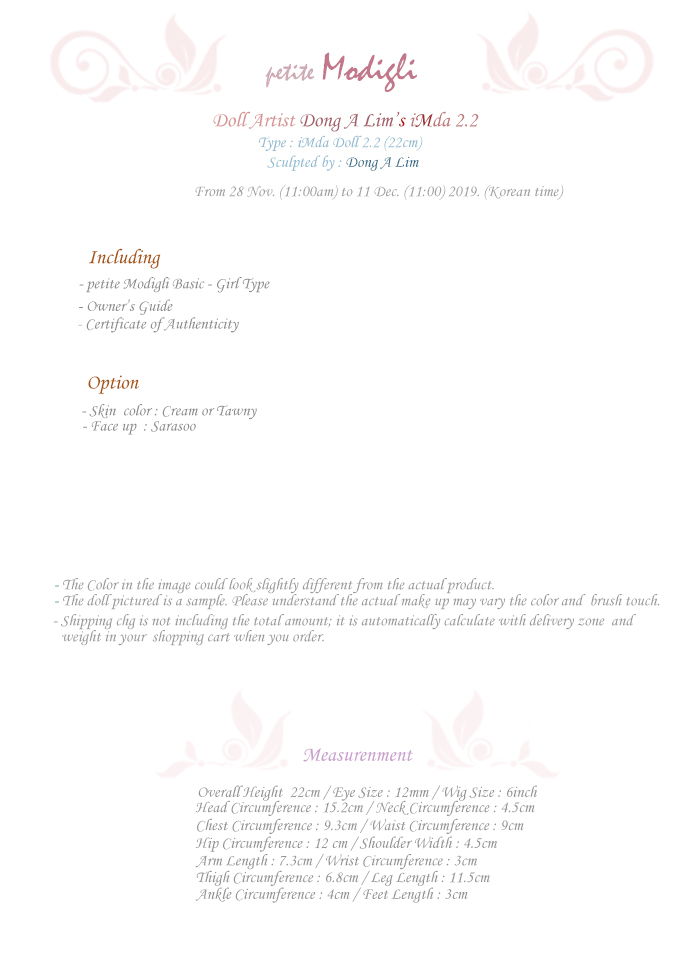 petite Modigli

Doll Artist Dong A Lim's iMda 2.2
Type : iMda Doll 2.2 (22cm)
Sculpted by : Dong A Lim

From 28 Nov. (11:00am) to 11 Dec. (11:00) 2019. (Korean time)

Including

- petite Modigli Basic - Girl Type
- Owner's Guide
- Certificate of Authenticity

Option

- Skin color : Cream or Tawny
- Face up : Sarasoo

- The Color in the image could look slightly different from the actual product.
- The doll pictured is a sample. Please understand the actual make up may vary the color and brush touch.
- Shipping chg is not including the total amount; it is automatically calculate with delivery zone and weight in your shopping cart when you order.

Measurenment

Overall Height 22cm / Eye Size : 12mm / Wig Size : 6inch
Head Circumference : 15.2cm / Neck Circumference : 4.5cm
Chest Circumference : 9.3cm / Waist Circumference : 9cm
Hip Circumference : 12 cm / Shoulder Width : 4.5cm
Arm Length : 7.3cm / Wrist Circumference : 3cm
Thigh Circumference : 6.8cm / Leg Length : 11.5cm
Ankle Circumference : 4cm / Feet Length : 3cm